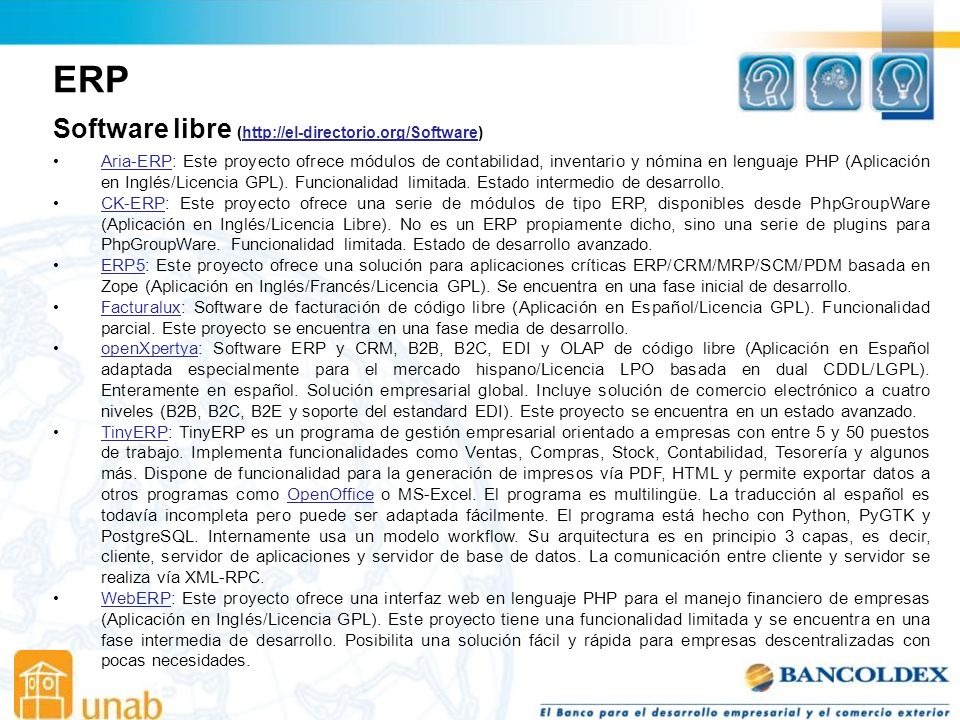 ERP

Software libre (http://el-directorio.org/Software)

• Aria-ERP: Este proyecto ofrece módulos de contabilidad, inventario y nómina en lenguaje PHP (Aplicación en Inglés/Licencia GPL). Funcionalidad limitada. Estado intermedio de desarrollo.
• CK-ERP: Este proyecto ofrece una serie de módulos de tipo ERP, disponibles desde PhpGroupWare (Aplicación en Inglés/Licencia Libre). No es un ERP propiamente dicho, sino una serie de plugins para PhpGroupWare. Funcionalidad limitada. Estado de desarrollo avanzado.
• ERP5: Este proyecto ofrece una solución para aplicaciones críticas ERP/CRM/MRP/SCM/PDM basada en Zope (Aplicación en Inglés/Francés/Licencia GPL). Se encuentra en una fase inicial de desarrollo.
• Facturalux: Software de facturación de código libre (Aplicación en Español/Licencia GPL). Funcionalidad parcial. Este proyecto se encuentra en una fase media de desarrollo.
• openXpertya: Software ERP y CRM, B2B, B2C, EDI y OLAP de código libre (Aplicación en Español adaptada especialmente para el mercado hispano/Licencia LPO basada en dual CDDL/LGPL). Enteramente en español. Solución empresarial global. Incluye solución de comercio electrónico a cuatro niveles (B2B, B2C, B2E y soporte del estandard EDI). Este proyecto se encuentra en un estado avanzado.
• TinyERP: TinyERP es un programa de gestión empresarial orientado a empresas con entre 5 y 50 puestos de trabajo. Implementa funcionalidades como Ventas, Compras, Stock, Contabilidad, Tesorería y algunos más. Dispone de funcionalidad para la generación de impresos vía PDF, HTML y permite exportar datos a otros programas como OpenOffice o MS-Excel. El programa es multilingüe. La traducción al español es todavía incompleta pero puede ser adaptada fácilmente. El programa está hecho con Python, PyGTK y PostgreSQL. Internamente usa un modelo workflow. Su arquitectura es en principio 3 capas, es decir, cliente, servidor de aplicaciones y servidor de base de datos. La comunicación entre cliente y servidor se realiza vía XML-RPC.
• WebERP: Este proyecto ofrece una interfaz web en lenguaje PHP para el manejo financiero de empresas (Aplicación en Inglés/Licencia GPL). Este proyecto tiene una funcionalidad limitada y se encuentra en una fase intermedia de desarrollo. Posibilita una solución fácil y rápida para empresas descentralizadas con pocas necesidades.

unab

BANCOLDEX
El Banco para el desarrollo empresarial y el comercio exterior